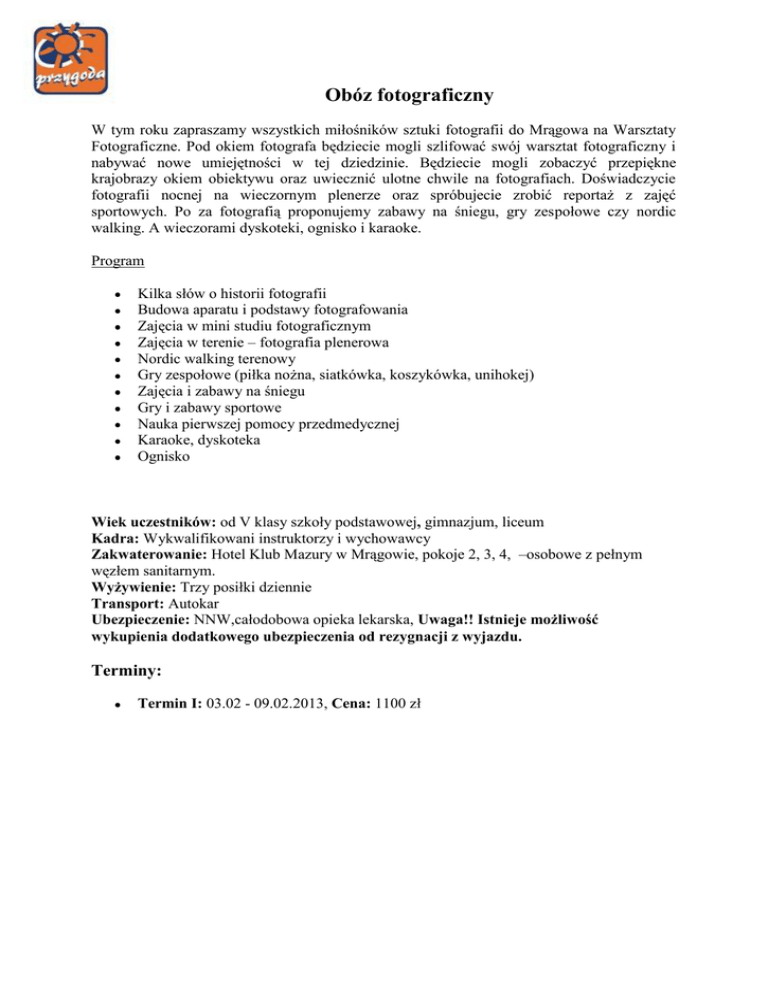 przygoda

Obóz fotograficzny

W tym roku zapraszamy wszystkich miłośników sztuki fotografii do Mrągowa na Warsztaty Fotograficzne. Pod okiem fotografa będziecie mogli szlifować swój warsztat fotograficzny i nabywać nowe umiejętności w tej dziedzinie. Będziecie mogli zobaczyć przepiękne krajobrazy okiem obiektywu oraz uwiecznić ulotne chwile na fotografiach. Doświadczycie fotografii nocnej na wieczornym plenerze oraz spróbujecie zrobić reportaż z zajęć sportowych. Po za fotografią proponujemy zabawy na śniegu, gry zespołowe czy nordic walking. A wieczorami dyskoteki, ognisko i karaoke.

Program

- Kilka słów o historii fotografii
- Budowa aparatu i podstawy fotografowania
- Zajęcia w mini studiu fotograficznym
- Zajęcia w terenie – fotografia plenerowa
- Nordic walking terenowy
- Gry zespołowe (piłka nożna, siatkówka, koszykówka, unihokej)
- Zajęcia i zabawy na śniegu
- Gry i zabawy sportowe
- Nauka pierwszej pomocy przedmedycznej
- Karaoke, dyskoteka
- Ognisko

Wiek uczestników: od V klasy szkoły podstawowej, gimnazjum, liceum
Kadra: Wykwalifikowani instruktorzy i wychowawcy
Zakwaterowanie: Hotel Klub Mazury w Mrągowie, pokoje 2, 3, 4, –osobowe z pełnym węzłem sanitarnym.
Wyżywienie: Trzy posiłki dziennie
Transport: Autokar
Ubezpieczenie: NNW,całodobowa opieka lekarska, Uwaga!! Istnieje możliwość wykupienia dodatkowego ubezpieczenia od rezygnacji z wyjazdu.

Terminy:

- Termin I: 03.02 - 09.02.2013, Cena: 1100 zł